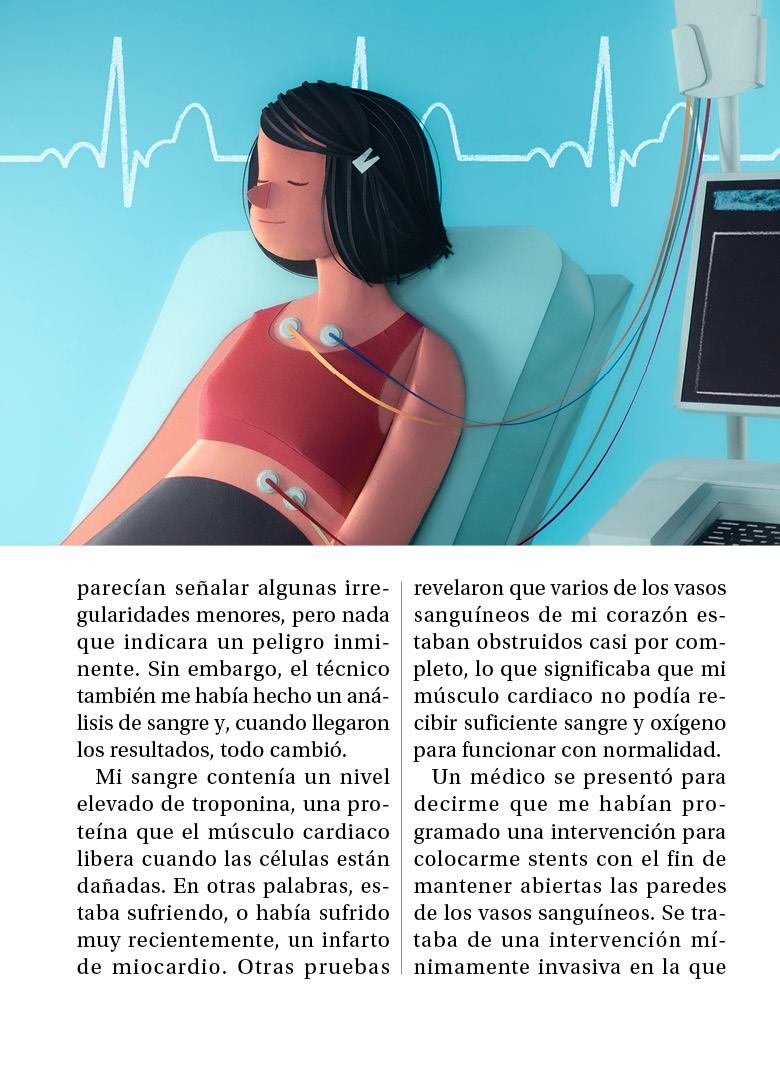 parecían señalar algunas irregularidades menores, pero nada que indicara un peligro inminente. Sin embargo, el técnico también me había hecho un análisis de sangre y, cuando llegaron los resultados, todo cambió.

Mi sangre contenía un nivel elevado de troponina, una proteína que el músculo cardiaco libera cuando las células están dañadas. En otras palabras, estaba sufriendo, o había sufrido muy recientemente, un infarto de miocardio. Otras pruebas revelaron que varios de los vasos sanguíneos de mi corazón estaban obstruidos casi por completo, lo que significaba que mi músculo cardiaco no podía recibir suficiente sangre y oxígeno para funcionar con normalidad.

Un médico se presentó para decirme que me habían programado una intervención para colocarme stents con el fin de mantener abiertas las paredes de los vasos sanguíneos. Se trataba de una intervención mínimamente invasiva en la que